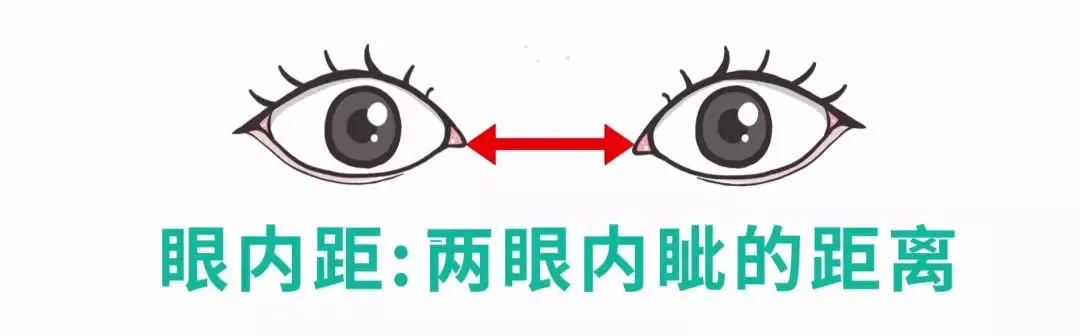 眼内距:两眼内眦的距离